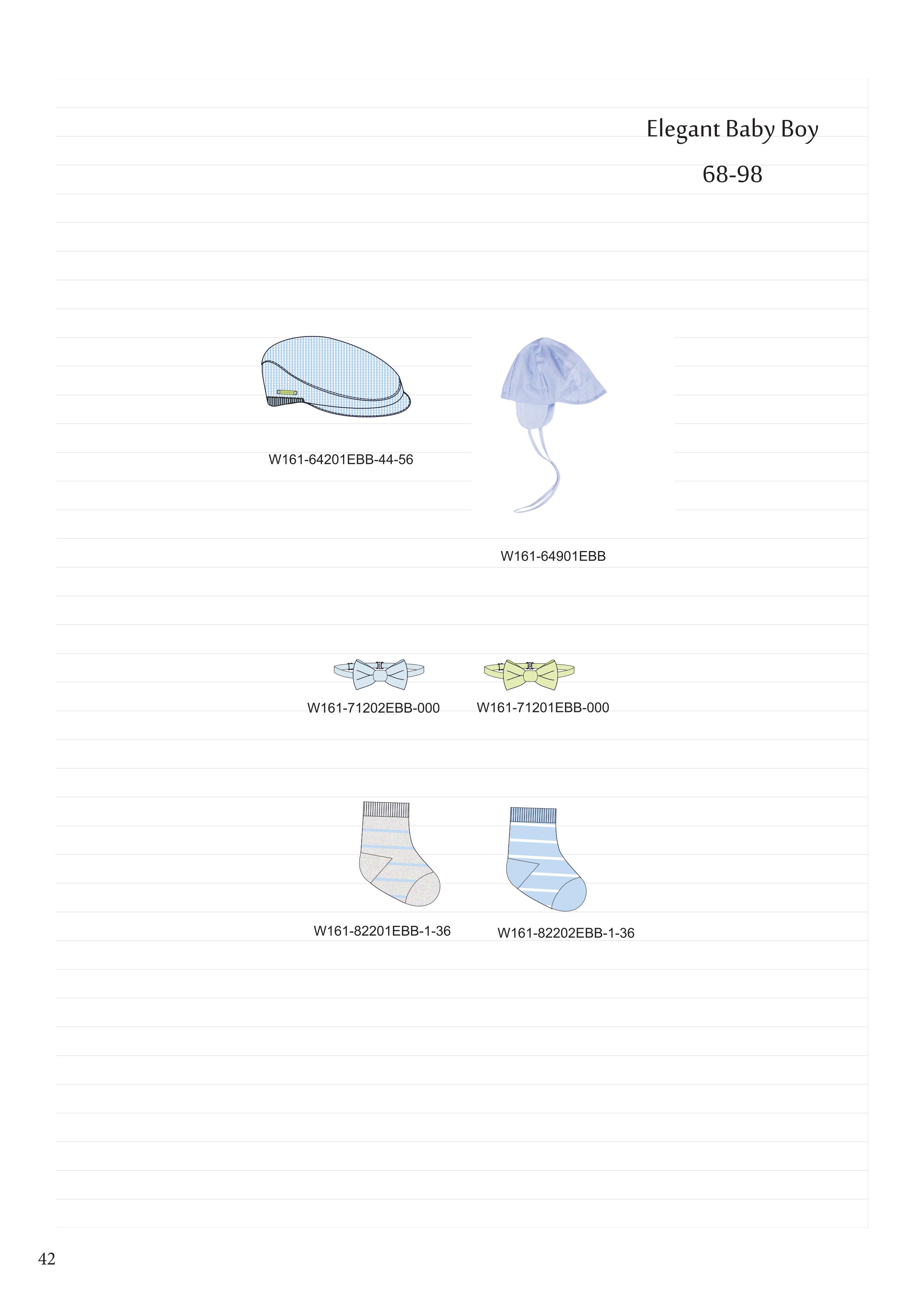 Elegant Baby Boy
68-98

W161-64201EBB-44-56

W161-64901EBB

W161-71202EBB-000

W161-71201EBB-000

W161-82201EBB-1-36

W161-82202EBB-1-36

42